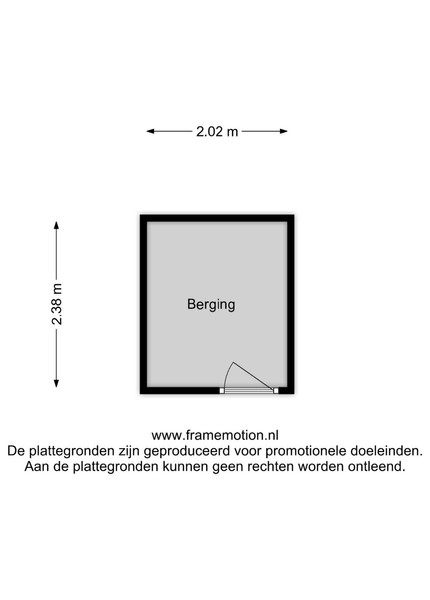 2.02 m

2.38 m

Berging

www.framemotion.nl
De plattegronden zijn geproduceerd voor promotionele doeleinden.
Aan de plattegronden kunnen geen rechten worden ontleend.